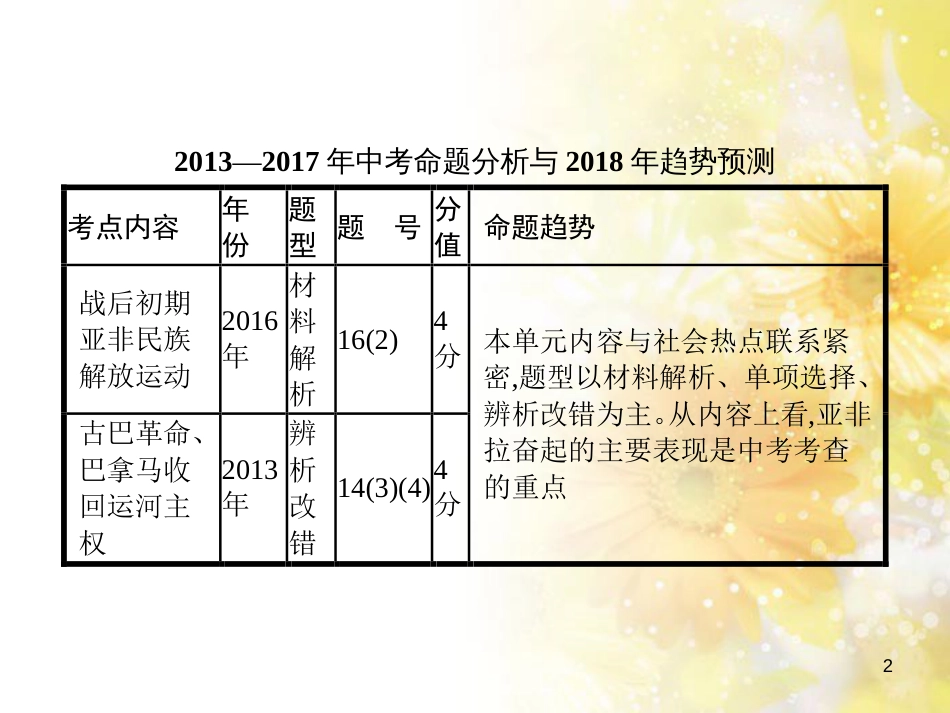 2013—2017 年中考命题分析与 2018 年趋势预测

| 考点内容 | 年份 | 题型 | 题　号 | 分值 | 命题趋势 |
|---|---|---|---|---|---|
| 战后初期亚非民族解放运动 | 2016年 | 材料解析 | 16(2) | 4分 | 本单元内容与社会热点联系紧密,题型以材料解析、单项选择、辨析改错为主。从内容上看,亚非拉奋起的主要表现是中考考查的重点 |
| 古巴革命、巴拿马收回运河主权 | 2013年 | 辨析改错 | 14(3)(4) | 4分 | |

2